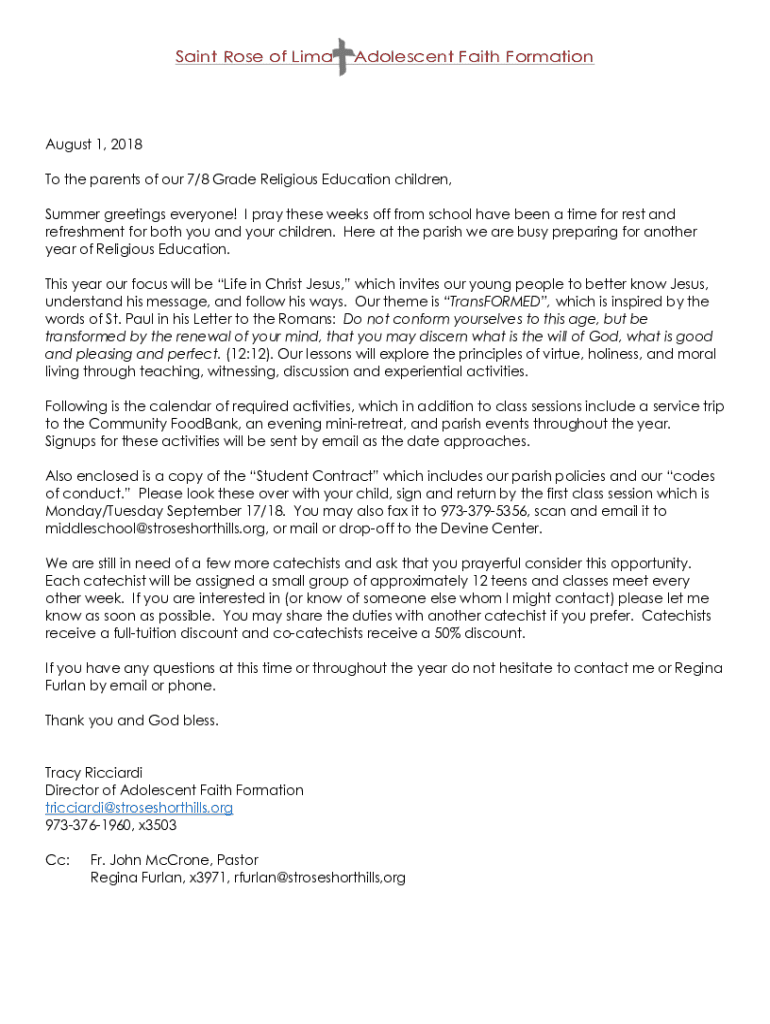 Saint Rose of Lima Adolescent Faith Formation

August 1, 2018

To the parents of our 7/8 Grade Religious Education children,

Summer greetings everyone! I pray these weeks off from school have been a time for rest and refreshment for both you and your children. Here at the parish we are busy preparing for another year of Religious Education.

This year our focus will be "Life in Christ Jesus," which invites our young people to better know Jesus, understand his message, and follow his ways. Our theme is "TransFORMED", which is inspired by the words of St. Paul in his Letter to the Romans: Do not conform yourselves to this age, but be transformed by the renewal of your mind, that you may discern what is the will of God, what is good and pleasing and perfect. (12:12). Our lessons will explore the principles of virtue, holiness, and moral living through teaching, witnessing, discussion and experiential activities.

Following is the calendar of required activities, which in addition to class sessions include a service trip to the Community FoodBank, an evening mini-retreat, and parish events throughout the year. Signups for these activities will be sent by email as the date approaches.

Also enclosed is a copy of the "Student Contract" which includes our parish policies and our "codes of conduct." Please look these over with your child, sign and return by the first class session which is Monday/Tuesday September 17/18. You may also fax it to 973-379-5356, scan and email it to middleschool@stroseshorthills.org, or mail or drop-off to the Devine Center.

We are still in need of a few more catechists and ask that you prayerful consider this opportunity. Each catechist will be assigned a small group of approximately 12 teens and classes meet every other week. If you are interested in (or know of someone else whom I might contact) please let me know as soon as possible. You may share the duties with another catechist if you prefer. Catechists receive a full-tuition discount and co-catechists receive a 50% discount.

If you have any questions at this time or throughout the year do not hesitate to contact me or Regina Furlan by email or phone.

Thank you and God bless.

Tracy Ricciardi
Director of Adolescent Faith Formation
tricciardi@stroseshorthills.org
973-376-1960, x3503

Cc: Fr. John McCrone, Pastor
Regina Furlan, x3971, rfurlan@stroseshorthills,org